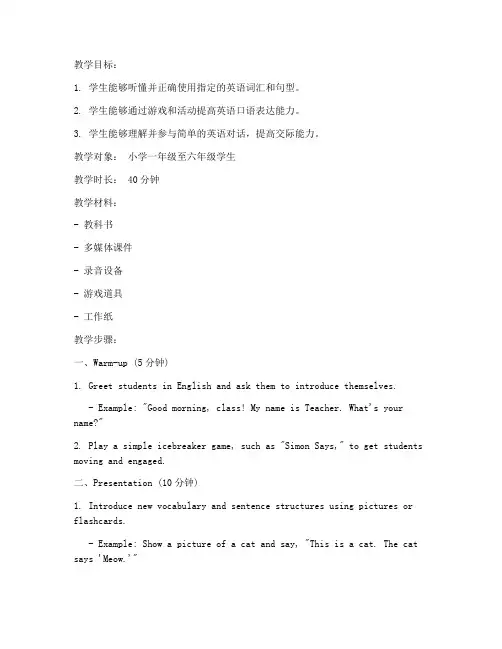 教学目标：

1. 学生能够听懂并正确使用指定的英语词汇和句型。

2. 学生能够通过游戏和活动提高英语口语表达能力。

3. 学生能够理解并参与简单的英语对话，提高交际能力。

教学对象： 小学一年级至六年级学生

教学时长： 40 分钟

教学材料：

- 教科书

- 多媒体课件

- 录音设备

- 游戏道具

- 工作纸

教学步骤：

一、Warm-up (5 分钟)

1. Greet students in English and ask them to introduce themselves.

- Example: "Good morning, class! My name is Teacher. What's your name?"

2. Play a simple icebreaker game, such as "Simon Says," to get students moving and engaged.

二、Presentation (10 分钟)

1. Introduce new vocabulary and sentence structures using pictures or flashcards.

- Example: Show a picture of a cat and say, "This is a cat. The cat says 'Meow.'"